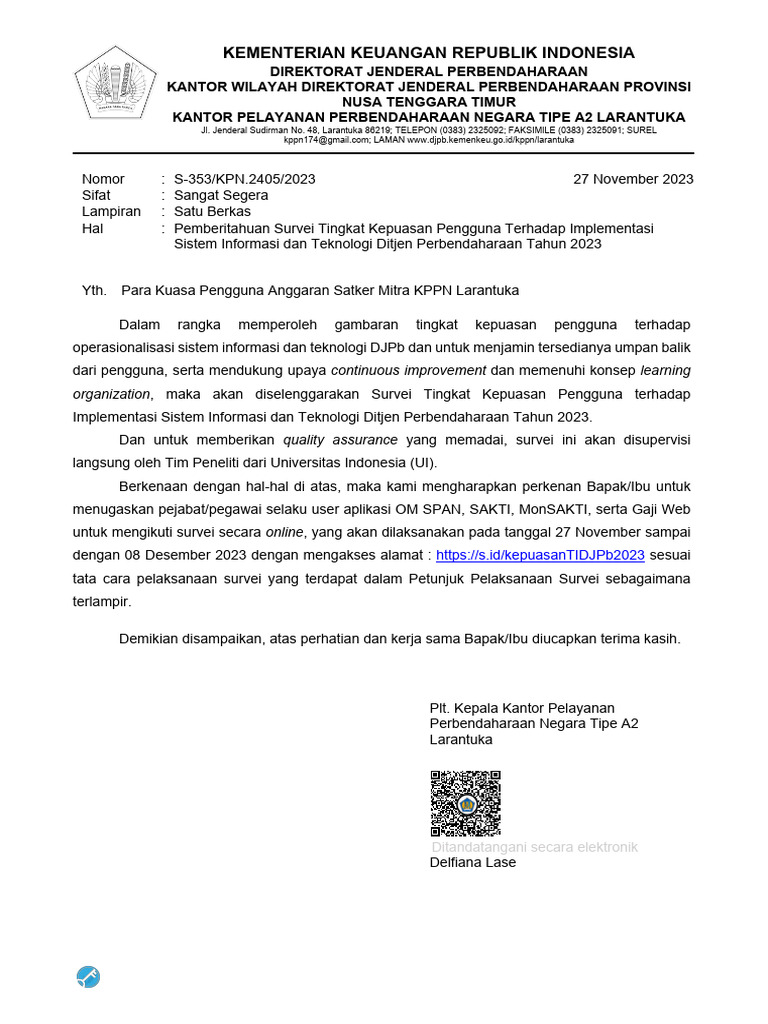 KEMENTERIAN KEUANGAN REPUBLIK INDONESIA
DIREKTORAT JENDERAL PERBENDAHARAAN
KANTOR WILAYAH DIREKTORAT JENDERAL PERBENDAHARAAN PROVINSI NUSA TENGGARA TIMUR
KANTOR PELAYANAN PERBENDAHARAAN NEGARA TIPE A2 LARANTUKA
Jl. Jenderal Sudirman No. 48, Larantuka 86219; TELEPON (0383) 2325092; FAKSIMILE (0383) 2325091; SUREL kppn174@gmail.com; LAMAN www.djpb.kemenkeu.go.id/kppn/larantuka

Nomor : S-353/KPN.2405/2023 27 November 2023
Sifat : Sangat Segera
Lampiran : Satu Berkas
Hal : Pemberitahuan Survei Tingkat Kepuasan Pengguna Terhadap Implementasi Sistem Informasi dan Teknologi Ditjen Perbendaharaan Tahun 2023

Yth. Para Kuasa Pengguna Anggaran Satker Mitra KPPN Larantuka

Dalam rangka memperoleh gambaran tingkat kepuasan pengguna terhadap operasionalisasi sistem informasi dan teknologi DJPb dan untuk menjamin tersedianya umpan balik dari pengguna, serta mendukung upaya continuous improvement dan memenuhi konsep learning organization, maka akan diselenggarakan Survei Tingkat Kepuasan Pengguna terhadap Implementasi Sistem Informasi dan Teknologi Ditjen Perbendaharaan Tahun 2023.

Dan untuk memberikan quality assurance yang memadai, survei ini akan disupervisi langsung oleh Tim Peneliti dari Universitas Indonesia (UI).

Berkenaan dengan hal-hal di atas, maka kami mengharapkan perkenan Bapak/Ibu untuk menugaskan pejabat/pegawai selaku user aplikasi OM SPAN, SAKTI, MonSAKTI, serta Gaji Web untuk mengikuti survei secara online, yang akan dilaksanakan pada tanggal 27 November sampai dengan 08 Desember 2023 dengan mengakses alamat : https://s.id/kepuasanTIDJPb2023 sesuai tata cara pelaksanaan survei yang terdapat dalam Petunjuk Pelaksanaan Survei sebagaimana terlampir.

Demikian disampaikan, atas perhatian dan kerja sama Bapak/Ibu diucapkan terima kasih.

Plt. Kepala Kantor Pelayanan Perbendaharaan Negara Tipe A2 Larantuka

Ditandatangani secara elektronik
Delfiana Lase